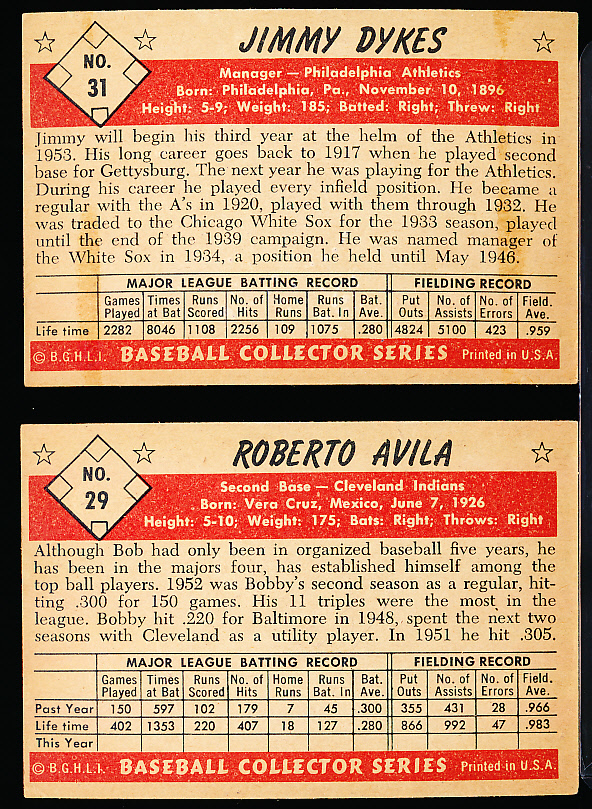 NO. 31

JIMMY DYKES

Manager — Philadelphia Athletics
Born: Philadelphia, Pa., November 10, 1896
Height: 5-9; Weight: 185; Batted: Right; Threw: Right

Jimmy will begin his third year at the helm of the Athletics in 1953. His long career goes back to 1917 when he played second base for Gettysburg. The next year he was playing for the Athletics. During his career he played every infield position. He became a regular with the A's in 1920, played with them through 1932. He was traded to the Chicago White Sox for the 1933 season, played until the end of the 1939 campaign. He was named manager of the White Sox in 1934, a position he held until May 1946.

| | MAJOR LEAGUE BATTING RECORD | | | | | | | FIELDING RECORD | | | |
|---|---|---|---|---|---|---|---|---|---|---|---|
| | Games Played | Times at Bat | Runs Scored | No. of Hits | Home Runs | Runs Bat. In | Bat. Ave. | Put Outs | No. of Assists | No. of Errors | Field. Ave. |
| Life time | 2282 | 8046 | 1108 | 2256 | 109 | 1075 | .280 | 4824 | 5100 | 423 | .959 |

© B.G.H.L.I. BASEBALL COLLECTOR SERIES Printed in U.S.A.

NO. 29

ROBERTO AVILA

Second Base — Cleveland Indians
Born: Vera Cruz, Mexico, June 7, 1926
Height: 5-10; Weight: 175; Bats: Right; Throws: Right

Although Bob had only been in organized baseball five years, he has been in the majors four, has established himself among the top ball players. 1952 was Bobby's second season as a regular, hitting .300 for 150 games. His 11 triples were the most in the league. Bobby hit .220 for Baltimore in 1948, spent the next two seasons with Cleveland as a utility player. In 1951 he hit .305.

| | MAJOR LEAGUE BATTING RECORD | | | | | | | FIELDING RECORD | | | |
|---|---|---|---|---|---|---|---|---|---|---|---|
| | Games Played | Times at Bat | Runs Scored | No. of Hits | Home Runs | Runs Bat. In | Bat. Ave. | Put Outs | No. of Assists | No. of Errors | Field. Ave. |
| Past Year | 150 | 597 | 102 | 179 | 7 | 45 | .300 | 355 | 431 | 28 | .966 |
| Life time | 402 | 1353 | 220 | 407 | 18 | 127 | .280 | 866 | 992 | 47 | .983 |
| This Year | | | | | | | | | | | |

© B.G.H.L.I. BASEBALL COLLECTOR SERIES Printed in U.S.A.